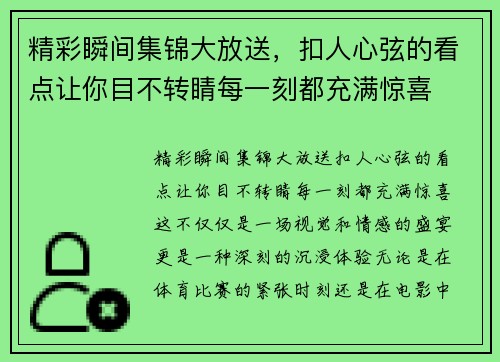 精彩瞬间集锦大放送，扣人心弦的看点让你目不转睛每一刻都充满惊喜

精彩瞬间集锦大放送扣人心弦的看点让你目不转睛每一刻都充满惊喜这不仅仅是一场视觉和情感的盛宴更是一种深刻的沉浸体验无论是在体育比赛的紧张时刻还是在电影中